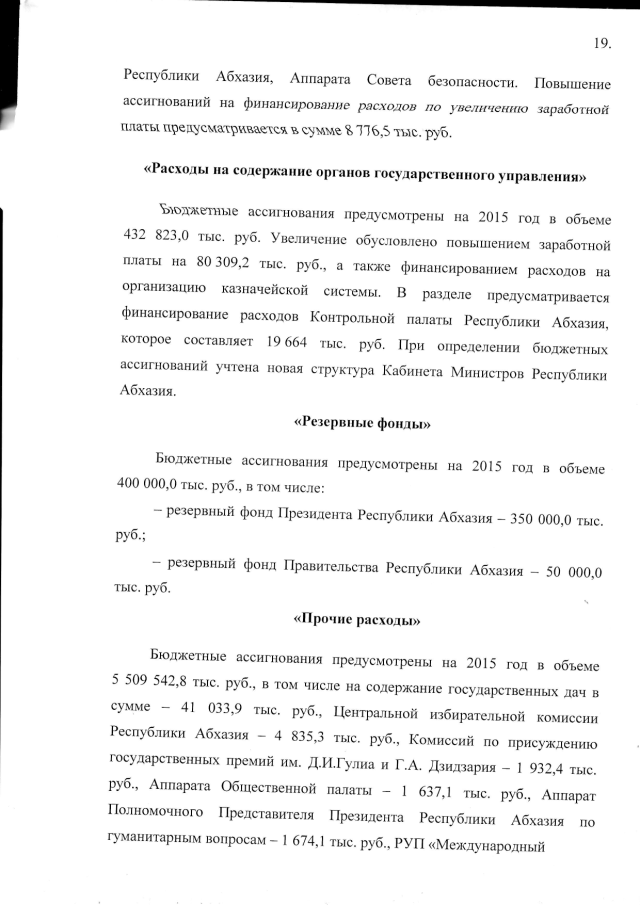 19.

Республики Абхазия, Аппарата Совета безопасности. Повышение ассигнований на финансирование расходов по увеличению заработной платы предусматривается в сумме 8 776,5 тыс. руб.

«Расходы на содержание органов государственного управления»

Бюджетные ассигнования предусмотрены на 2015 год в объеме 432 823,0 тыс. руб. Увеличение обусловлено повышением заработной платы на 80 309,2 тыс. руб., а также финансированием расходов на организацию казначейской системы. В разделе предусматривается финансирование расходов Контрольной палаты Республики Абхазия, которое составляет 19 664 тыс. руб. При определении бюджетных ассигнований учтена новая структура Кабинета Министров Республики Абхазия.

«Резервные фонды»

Бюджетные ассигнования предусмотрены на 2015 год в объеме 400 000,0 тыс. руб., в том числе:

– резервный фонд Президента Республики Абхазия – 350 000,0 тыс. руб.;

– резервный фонд Правительства Республики Абхазия – 50 000,0 тыс. руб.

«Прочие расходы»

Бюджетные ассигнования предусмотрены на 2015 год в объеме 5 509 542,8 тыс. руб., в том числе на содержание государственных дач в сумме – 41 033,9 тыс. руб., Центральной избирательной комиссии Республики Абхазия – 4 835,3 тыс. руб., Комиссий по присуждению государственных премий им. Д.И.Гулиа и Г.А. Дзидзария – 1 932,4 тыс. руб., Аппарата Общественной палаты – 1 637,1 тыс. руб., Аппарат Полномочного Представителя Президента Республики Абхазия по гуманитарным вопросам – 1 674,1 тыс. руб., РУП «Международный